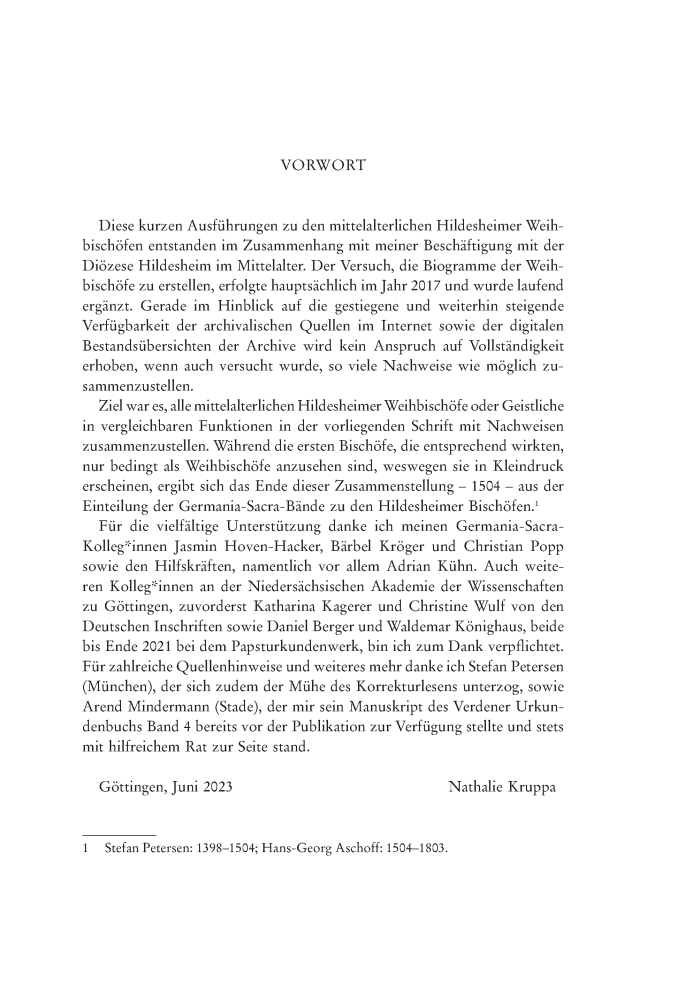 VORWORT

Diese kurzen Ausführungen zu den mittelalterlichen Hildesheimer Weihbischöfen entstanden im Zusammenhang mit meiner Beschäftigung mit der Diözese Hildesheim im Mittelalter. Der Versuch, die Biogramme der Weihbischöfe zu erstellen, erfolgte hauptsächlich im Jahr 2017 und wurde laufend ergänzt. Gerade im Hinblick auf die gestiegene und weiterhin steigende Verfügbarkeit der archivalischen Quellen im Internet sowie der digitalen Bestandsübersichten der Archive wird kein Anspruch auf Vollständigkeit erhoben, wenn auch versucht wurde, so viele Nachweise wie möglich zusammenzustellen.

Ziel war es, alle mittelalterlichen Hildesheimer Weihbischöfe oder Geistliche in vergleichbaren Funktionen in der vorliegenden Schrift mit Nachweisen zusammenzustellen. Während die ersten Bischöfe, die entsprechend wirkten, nur bedingt als Weihbischöfe anzusehen sind, weswegen sie in Kleindruck erscheinen, ergibt sich das Ende dieser Zusammenstellung – 1504 – aus der Einteilung der Germania-Sacra-Bände zu den Hildesheimer Bischöfen.$^1$

Für die vielfältige Unterstützung danke ich meinen Germania-Sacra-Kolleg*innen Jasmin Hoven-Hacker, Bärbel Kröger und Christian Popp sowie den Hilfskräften, namentlich vor allem Adrian Kühn. Auch weiteren Kolleg*innen an der Niedersächsischen Akademie der Wissenschaften zu Göttingen, zuvorderst Katharina Kagerer und Christine Wulf von den Deutschen Inschriften sowie Daniel Berger und Waldemar Könighaus, beide bis Ende 2021 bei dem Papsturkundenwerk, bin ich zum Dank verpflichtet. Für zahlreiche Quellenhinweise und weiteres mehr danke ich Stefan Petersen (München), der sich zudem der Mühe des Korrekturlesens unterzog, sowie Arend Mindermann (Stade), der mir sein Manuskript des Verdener Urkundenbuchs Band 4 bereits vor der Publikation zur Verfügung stellte und stets mit hilfreichem Rat zur Seite stand.

Göttingen, Juni 2023 Nathalie Kruppa

1 Stefan Petersen: 1398–1504; Hans-Georg Aschoff: 1504–1803.